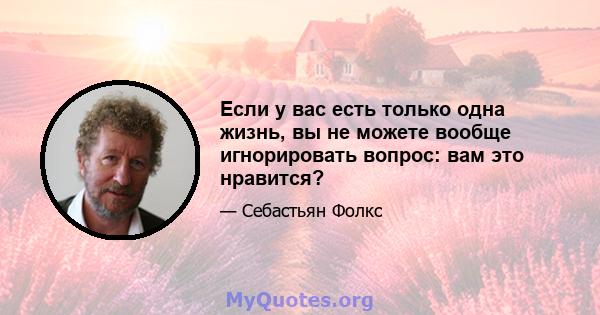 Если у вас есть только одна жизнь, вы не можете вообще игнорировать вопрос: вам это нравится?

— Себастьян Фолкс

MyQuotes.org